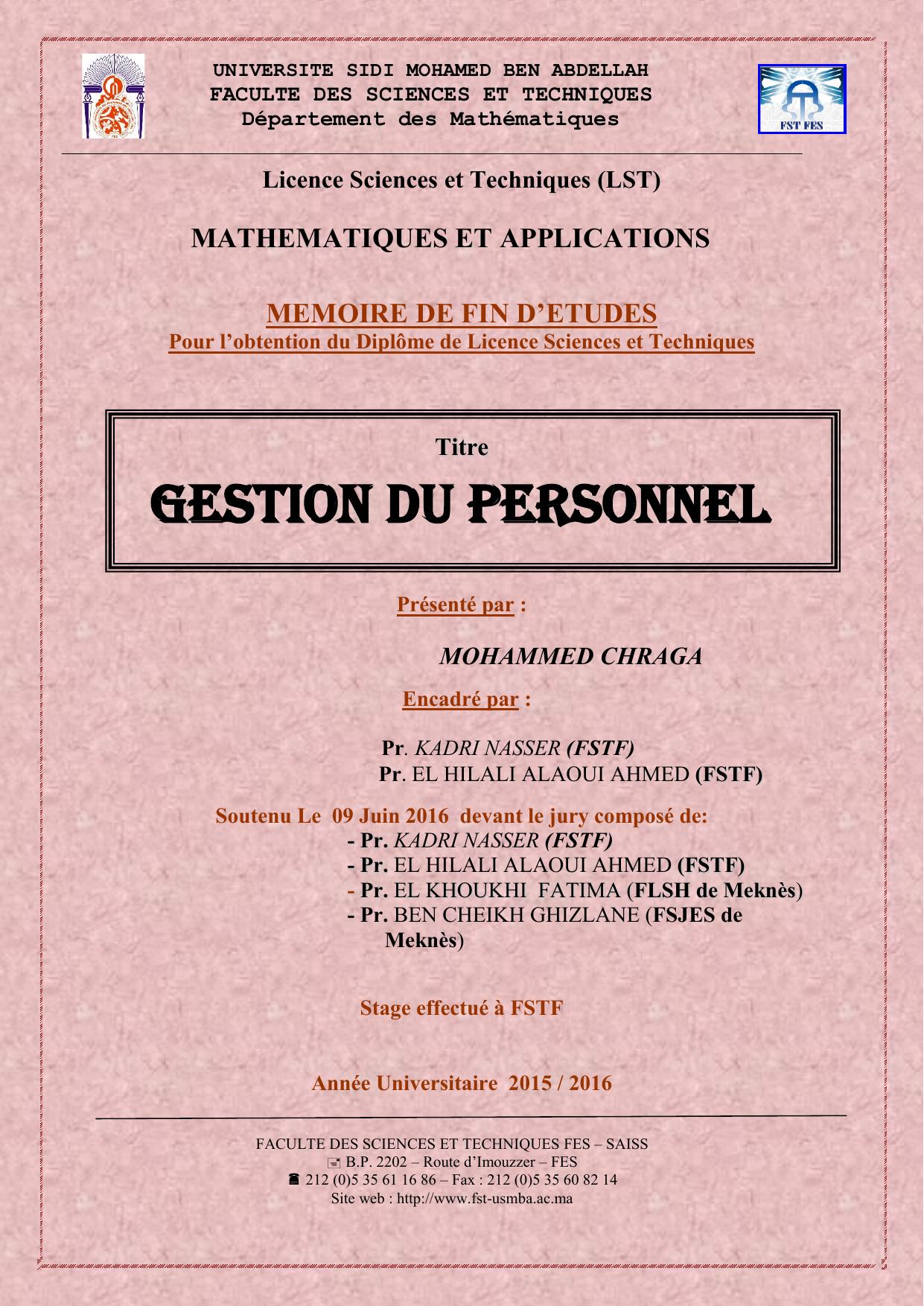 UNIVERSITE SIDI MOHAMED BEN ABDELLAH
FACULTE DES SCIENCES ET TECHNIQUES
Département des Mathématiques

FST FES

Licence Sciences et Techniques (LST)

MATHEMATIQUES ET APPLICATIONS

MEMOIRE DE FIN D'ETUDES
Pour l'obtention du Diplôme de Licence Sciences et Techniques

Titre
GESTION DU PERSONNEL

Présenté par :

MOHAMMED CHRAGA

Encadré par :

Pr. KADRI NASSER (FSTF)
Pr. EL HILALI ALAOUI AHMED (FSTF)

Soutenu Le 09 Juin 2016 devant le jury composé de:
- Pr. KADRI NASSER (FSTF)
- Pr. EL HILALI ALAOUI AHMED (FSTF)
- Pr. EL KHOUKHI FATIMA (FLSH de Meknès)
- Pr. BEN CHEIKH GHIZLANE (FSJES de Meknès)

Stage effectué à FSTF

Année Universitaire 2015 / 2016

FACULTE DES SCIENCES ET TECHNIQUES FES – SAISS
B.P. 2202 – Route d'Imouzzer – FES
212 (0)5 35 61 16 86 – Fax : 212 (0)5 35 60 82 14
Site web : http://www.fst-usmba.ac.ma